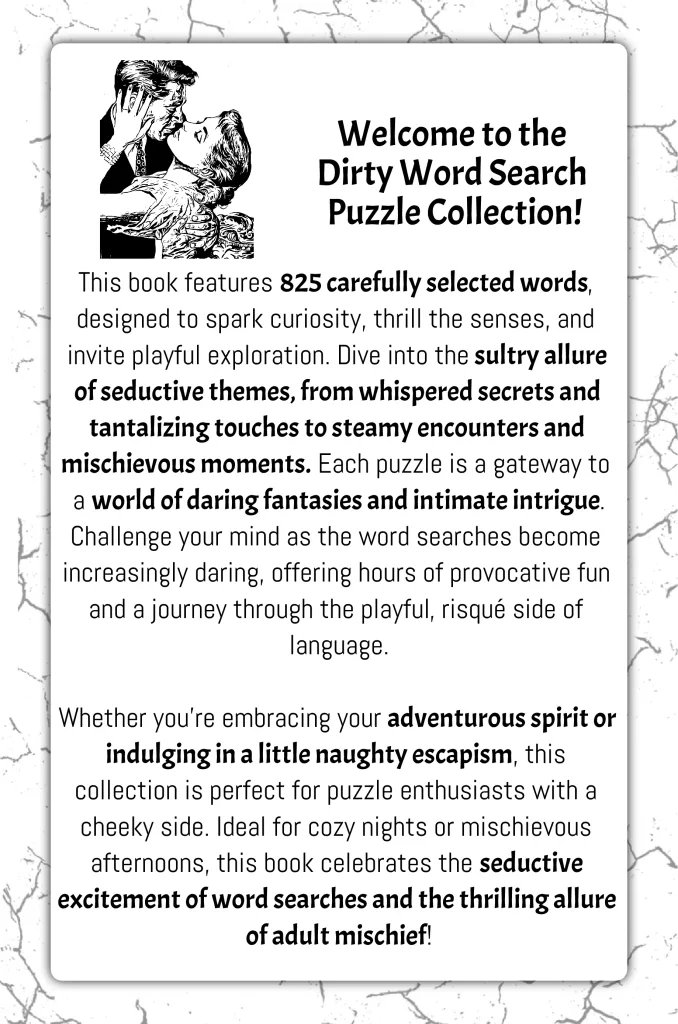 Welcome to the Dirty Word Search Puzzle Collection!

This book features 825 carefully selected words, designed to spark curiosity, thrill the senses, and invite playful exploration. Dive into the sultry allure of seductive themes, from whispered secrets and tantalizing touches to steamy encounters and mischievous moments. Each puzzle is a gateway to a world of daring fantasies and intimate intrigue. Challenge your mind as the word searches become increasingly daring, offering hours of provocative fun and a journey through the playful, risqué side of language.

Whether you're embracing your adventurous spirit or indulging in a little naughty escapism, this collection is perfect for puzzle enthusiasts with a cheeky side. Ideal for cozy nights or mischievous afternoons, this book celebrates the seductive excitement of word searches and the thrilling allure of adult mischief!